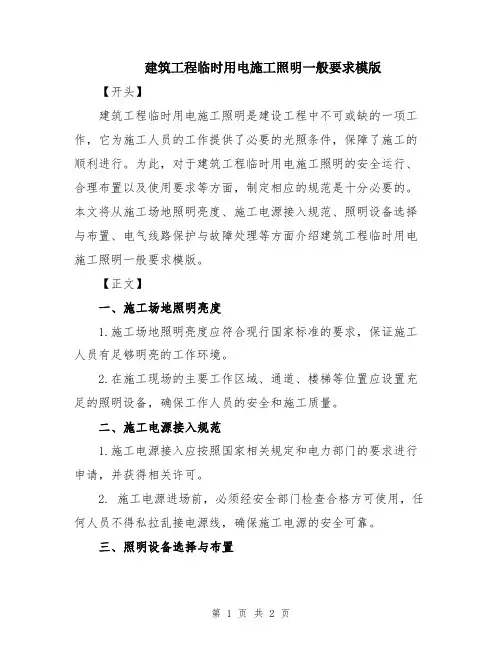 建筑工程临时用电施工照明一般要求模版

【开头】

建筑工程临时用电施工照明是建设工程中不可或缺的一项工作，它为施工人员的工作提供了必要的光照条件，保障了施工的顺利进行。为此，对于建筑工程临时用电施工照明的安全运行、合理布置以及使用要求等方面，制定相应的规范是十分必要的。本文将从施工场地照明亮度、施工电源接入规范、照明设备选择与布置、电气线路保护与故障处理等方面介绍建筑工程临时用电施工照明一般要求模版。

【正文】

一、施工场地照明亮度

1.施工场地照明亮度应符合现行国家标准的要求，保证施工人员有足够明亮的工作环境。

2.在施工现场的主要工作区域、通道、楼梯等位置应设置充足的照明设备，确保工作人员的安全和施工质量。

二、施工电源接入规范

1.施工电源接入应按照国家相关规定和电力部门的要求进行申请，并获得相关许可。

2. 施工电源进场前，必须经安全部门检查合格方可使用，任何人员不得私拉乱接电源线，确保施工电源的安全可靠。

三、照明设备选择与布置

第 1 页 共 2 页